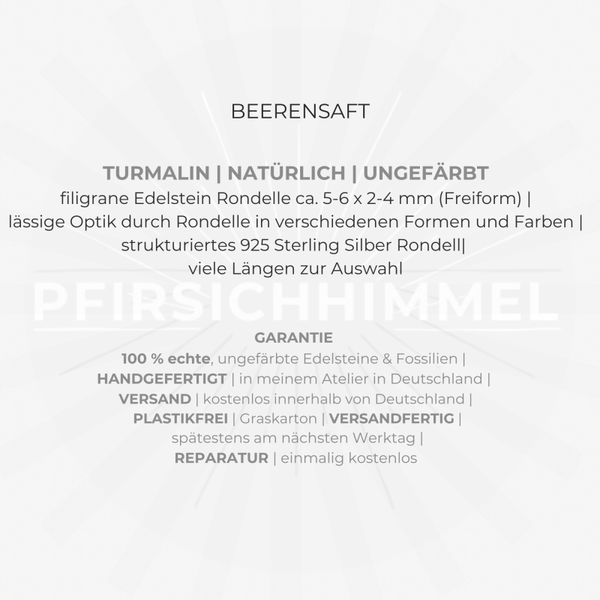 BEERENSAFT

TURMALIN | NATÜRLICH | UNGEFÄRBT
filigrane Edelstein Rondelle ca. 5-6 x 2-4 mm (Freiform) | lässige Optik durch Rondelle in verschiedenen Formen und Farben | strukturiertes 925 Sterling Silber Rondell| viele Längen zur Auswahl

PFIRSICHHIMMEL

GARANTIE
100 % echte, ungefärbte Edelsteine & Fossilien | HANDGEFERTIGT | in meinem Atelier in Deutschland | VERSAND | kostenlos innerhalb von Deutschland | PLASTIKFREI | Graskarton | VERSANDFERTIG | spätestens am nächsten Werktag | REPARATUR | einmalig kostenlos